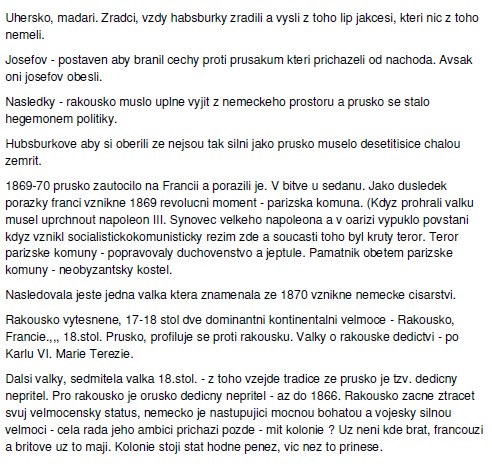 Uhersko, madari. Zradci, vzdy habsburky zradili a vysli z toho lip jakcesi, kteri nic z toho nemeli.

Josefov - postaven aby branil cechy proti prusakum kteri prichazeli od nachoda. Avsak oni josefov obesli.

Nasledky - rakousko muslo uplne vyjit z nemeckeho prostoru a prusko se stalo hegemonem politiky.

Hubsburkove aby si oberili ze nejsou tak silni jako prusko muselo desetitisice chalou zemrit.

1869-70 prusko zautocilo na Francii a porazili je. V bitve u sedanu. Jako dusledek porazky franci vznikne 1869 revolucni moment - parizska komuna. (Kdyz prohrali valku musel uprchnout napoleon III. Synovec velkeho napoleona a v oarizi vypuklo povstani kdyz vznikl socialistickokomunisticky rezim zde a soucasti toho byl kruty teror. Teror parizske komuny - popravovaly duchovenstvo a jeptule. Pamatnik obetem parizske komuny - neobyzantsky kostel.

Nasledovala jeste jedna valka ktera znamenala ze 1870 vznikne nemecke cisarstvi.

Rakousko vytesnene, 17-18 stol dve dominantni kontinentalni velmoce - Rakousko, Francie.,,, 18.stol. Prusko, profiluje se proti rakousku. Valky o rakouske dedictvi - po Karlu VI. Marie Terezie.

Dalsi valky, sedmitela valka 18.stol. - z toho vzejde tradice ze prusko je tzv. dedicny nepritel. Pro rakousko je orusko dedicny nepritel - az do 1866. Rakousko zacne ztracet svuj velmocensky status, nemecko je nastupujici mocnou bohatou a vojesky silnou velmoci - cela rada jeho ambici prichazi pozde - mit kolonie ? Uz neni kde brat, francouzi a britove uz to maji. Kolonie stoji stat hodne penez, vic nez to prinese.